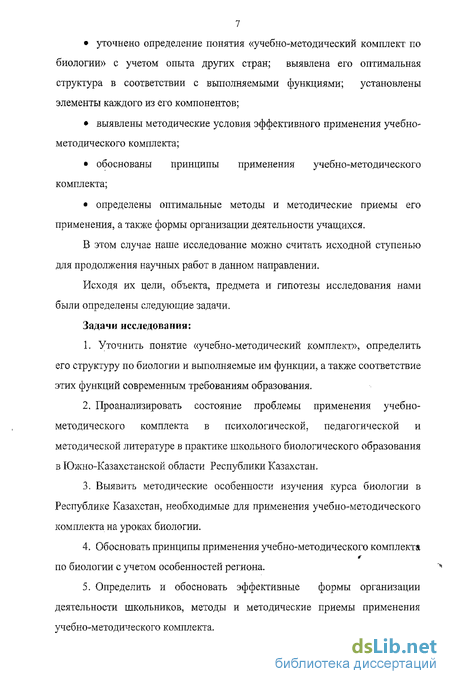 7

• уточнено определение понятия «учебно-методический комплект по биологии» с учетом опыта других стран; выявлена его оптимальная структура в соответствии с выполняемыми функциями; установлены элементы каждого из его компонентов;

• выявлены методические условия эффективного применения учебно-методического комплекта;

• обоснованы принципы применения учебно-методического комплекта;

• определены оптимальные методы и методические приемы его применения, а также формы организации деятельности учащихся.

В этом случае наше исследование можно считать исходной ступенью для продолжения научных работ в данном направлении.

Исходя их цели, объекта, предмета и гипотезы исследования нами были определены следующие задачи.

Задачи исследования:

1. Уточнить понятие «учебно-методический комплект», определить его структуру по биологии и выполняемые им функции, а также соответствие этих функций современным требованиям образования.

2. Проанализировать состояние проблемы применения учебно-методического комплекта в психологической, педагогической и методической литературе в практике школьного биологического образования в Южно-Казахстанской области Республики Казахстан.

3. Выявить методические особенности изучения курса биологии в Республике Казахстан, необходимые для применения учебно-методического комплекта на уроках биологии.

4. Обосновать принципы применения учебно-методического комплекта по биологии с учетом особенностей региона.

5. Определить и обосновать эффективные формы организации деятельности школьников, методы и методические приемы применения учебно-методического комплекта.

dsLib.net
библиотека диссертаций